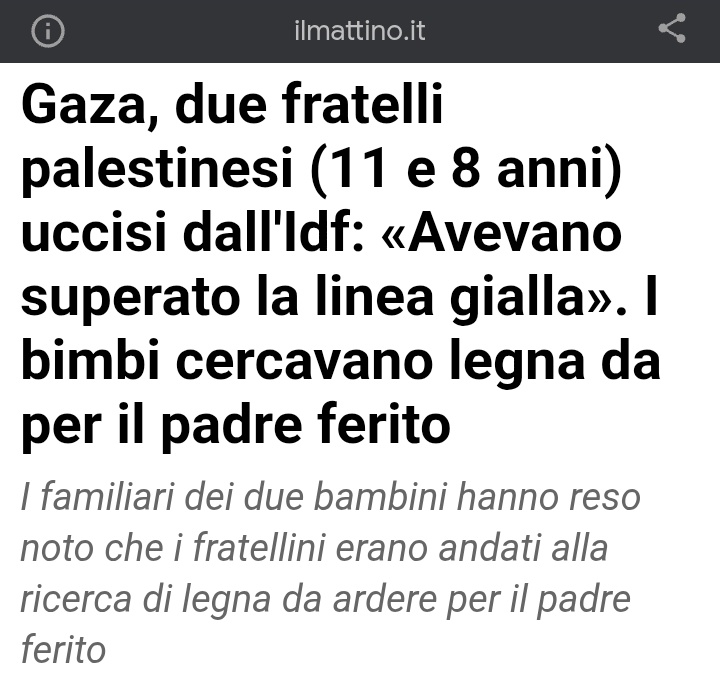 ilmattino.it

Gaza, due fratelli palestinesi (11 e 8 anni) uccisi dall'Idf: «Avevano superato la linea gialla». I bimbi cercavano legna da per il padre ferito

I familiari dei due bambini hanno reso noto che i fratellini erano andati alla ricerca di legna da ardere per il padre ferito